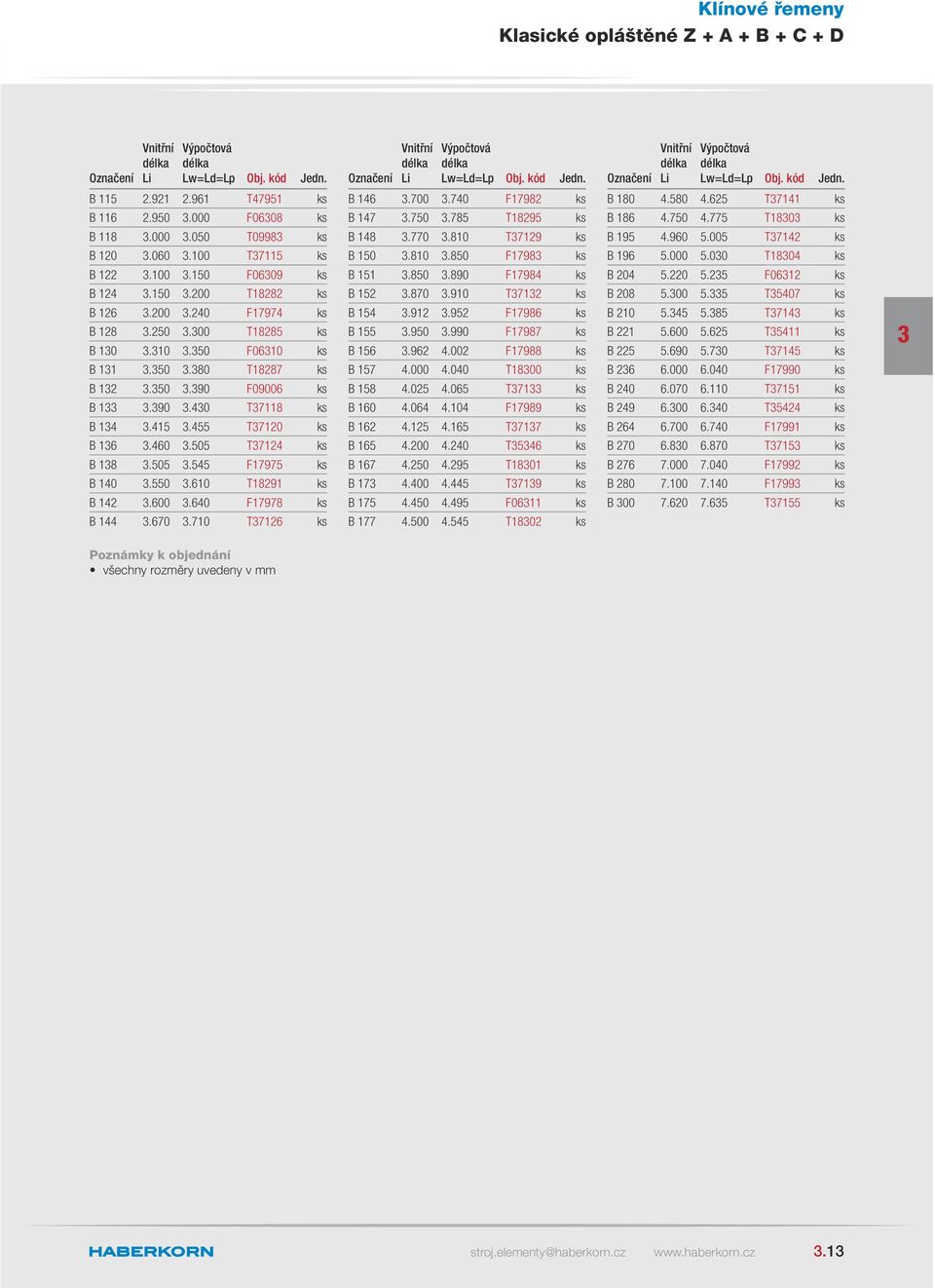 Klínové řemeny
Klasické opláštěné Z + A + B + C + D

| Označení | Vnitřní délka Li | Výpočtová délka Lw=Ld=Lp | Obj. kód | Jedn. |
|---|---|---|---|---|
| B 115 | 2.921 | 2.961 | T47951 | ks |
| B 116 | 2.950 | 3.000 | F06308 | ks |
| B 118 | 3.000 | 3.050 | T09983 | ks |
| B 120 | 3.060 | 3.100 | T37115 | ks |
| B 122 | 3.100 | 3.150 | F06309 | ks |
| B 124 | 3.150 | 3.200 | T18282 | ks |
| B 126 | 3.200 | 3.240 | F17974 | ks |
| B 128 | 3.250 | 3.300 | T18285 | ks |
| B 130 | 3.310 | 3.350 | F06310 | ks |
| B 131 | 3.350 | 3.380 | T18287 | ks |
| B 132 | 3.350 | 3.390 | F09006 | ks |
| B 133 | 3.390 | 3.430 | T37118 | ks |
| B 134 | 3.415 | 3.455 | T37120 | ks |
| B 136 | 3.460 | 3.505 | T37124 | ks |
| B 138 | 3.505 | 3.545 | F17975 | ks |
| B 140 | 3.550 | 3.610 | T18291 | ks |
| B 142 | 3.600 | 3.640 | F17978 | ks |
| B 144 | 3.670 | 3.710 | T37126 | ks |

| Označení | Vnitřní délka Li | Výpočtová délka Lw=Ld=Lp | Obj. kód | Jedn. |
|---|---|---|---|---|
| B 146 | 3.700 | 3.740 | F17982 | ks |
| B 147 | 3.750 | 3.785 | T18295 | ks |
| B 148 | 3.770 | 3.810 | T37129 | ks |
| B 150 | 3.810 | 3.850 | F17983 | ks |
| B 151 | 3.850 | 3.890 | F17984 | ks |
| B 152 | 3.870 | 3.910 | T37132 | ks |
| B 154 | 3.912 | 3.952 | F17986 | ks |
| B 155 | 3.950 | 3.990 | F17987 | ks |
| B 156 | 3.962 | 4.002 | F17988 | ks |
| B 157 | 4.000 | 4.040 | T18300 | ks |
| B 158 | 4.025 | 4.065 | T37133 | ks |
| B 160 | 4.064 | 4.104 | F17989 | ks |
| B 162 | 4.125 | 4.165 | T37137 | ks |
| B 165 | 4.200 | 4.240 | T35346 | ks |
| B 167 | 4.250 | 4.295 | T18301 | ks |
| B 173 | 4.400 | 4.445 | T37139 | ks |
| B 175 | 4.450 | 4.495 | F06311 | ks |
| B 177 | 4.500 | 4.545 | T18302 | ks |

| Označení | Vnitřní délka Li | Výpočtová délka Lw=Ld=Lp | Obj. kód | Jedn. |
|---|---|---|---|---|
| B 180 | 4.580 | 4.625 | T37141 | ks |
| B 186 | 4.750 | 4.775 | T18303 | ks |
| B 195 | 4.960 | 5.005 | T37142 | ks |
| B 196 | 5.000 | 5.030 | T18304 | ks |
| B 204 | 5.220 | 5.235 | F06312 | ks |
| B 208 | 5.300 | 5.335 | T35407 | ks |
| B 210 | 5.345 | 5.385 | T37143 | ks |
| B 221 | 5.600 | 5.625 | T35411 | ks |
| B 225 | 5.690 | 5.730 | T37145 | ks |
| B 236 | 6.000 | 6.040 | F17990 | ks |
| B 240 | 6.070 | 6.110 | T37151 | ks |
| B 249 | 6.300 | 6.340 | T35424 | ks |
| B 264 | 6.700 | 6.740 | F17991 | ks |
| B 270 | 6.830 | 6.870 | T37153 | ks |
| B 276 | 7.000 | 7.040 | F17992 | ks |
| B 280 | 7.100 | 7.140 | F17993 | ks |
| B 300 | 7.620 | 7.635 | T37155 | ks |

3

Poznámky k objednání
• všechny rozměry uvedeny v mm

HABERKORN
stroj.elementy@haberkorn.cz www.haberkorn.cz 3.13